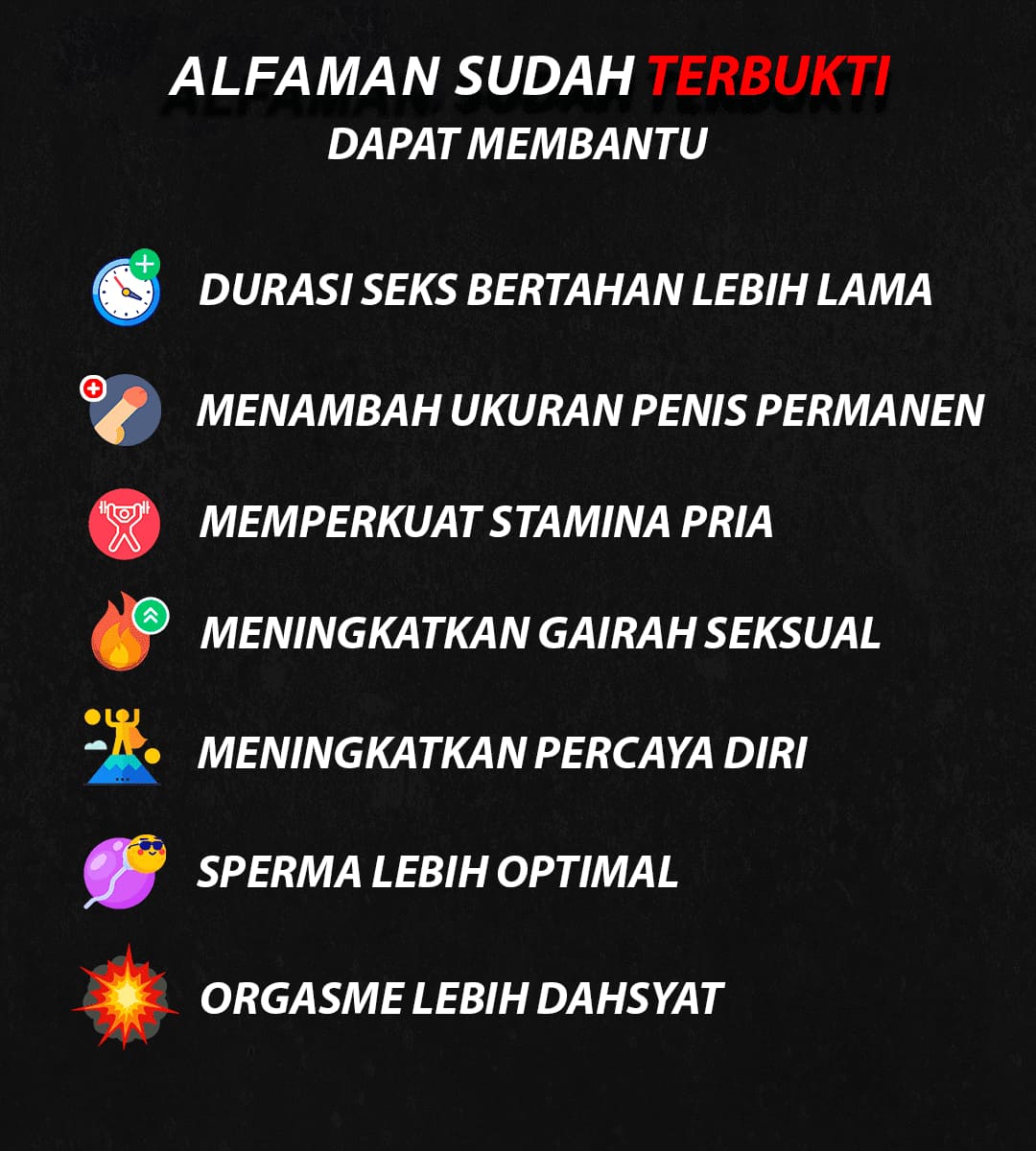 ALFAMAN SUDAH TERBUKTI
DAPAT MEMBANTU

DURASI SEKS BERTAHAN LEBIH LAMA

MENAMBAH UKURAN PENIS PERMANEN

MEMPERKUAT STAMINA PRIA

MENINGKATKAN GAIRAH SEKSUAL

MENINGKATKAN PERCAYA DIRI

SPERMA LEBIH OPTIMAL

ORGASME LEBIH DAHSYAT